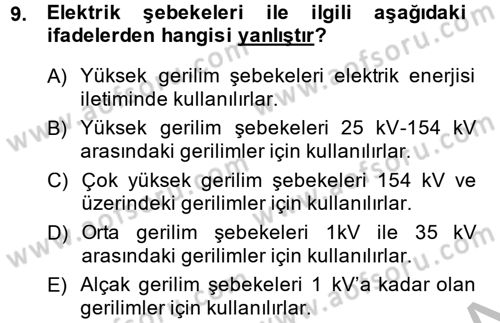 9. Elektrik şebekeleri ile ilgili aşağıdaki ifadelerden hangisi yanlıştır?

A) Yüksek gerilim şebekeleri elektrik enerjisi iletiminde kullanılırlar.

B) Yüksek gerilim şebekeleri 25 kV-154 kV arasındaki gerilimler için kullanılırlar.

C) Çok yüksek gerilim şebekeleri 154 kV ve üzerindeki gerilimler için kullanılırlar.

D) Orta gerilim şebekeleri 1kV ile 35 kV arasındaki gerilimler için kullanılırlar.

E) Alçak gerilim şebekeleri 1 kV'a kadar olan gerilimler için kullanılırlar.

www.aofsoru.com